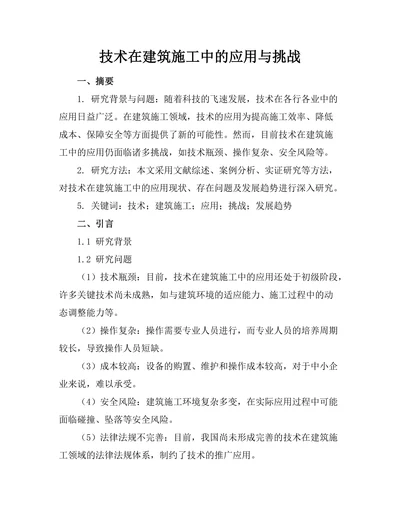 技术在建筑施工中的应用与挑战

一、摘要

1. 研究背景与问题：随着科技的飞速发展，技术在各行各业中的应用日益广泛。在建筑施工领域，技术的应用为提高施工效率、降低成本、保障安全等方面提供了新的可能性。然而，目前技术在建筑施工中的应用仍面临诸多挑战，如技术瓶颈、操作复杂、安全风险等。

2. 研究方法：本文采用文献综述、案例分析、实证研究等方法，对技术在建筑施工中的应用现状、存在问题及发展趋势进行深入研究。

5. 关键词：技术；建筑施工；应用；挑战；发展趋势

二、引言

1.1 研究背景

1.2 研究问题

（1）技术瓶颈：目前，技术在建筑施工中的应用还处于初级阶段，许多关键技术尚未成熟，如与建筑环境的适应能力、施工过程中的动态调整能力等。

（2）操作复杂：操作需要专业人员进行，而专业人员的培养周期较长，导致操作人员短缺。

（3）成本较高：设备的购置、维护和操作成本较高，对于中小企业来说，难以承受。

（4）安全风险：建筑施工环境复杂多变，在实际应用过程中可能面临碰撞、坠落等安全风险。

（5）法律法规不完善：目前，我国尚未形成完善的技术在建筑施工领域的法律法规体系，制约了技术的推广应用。